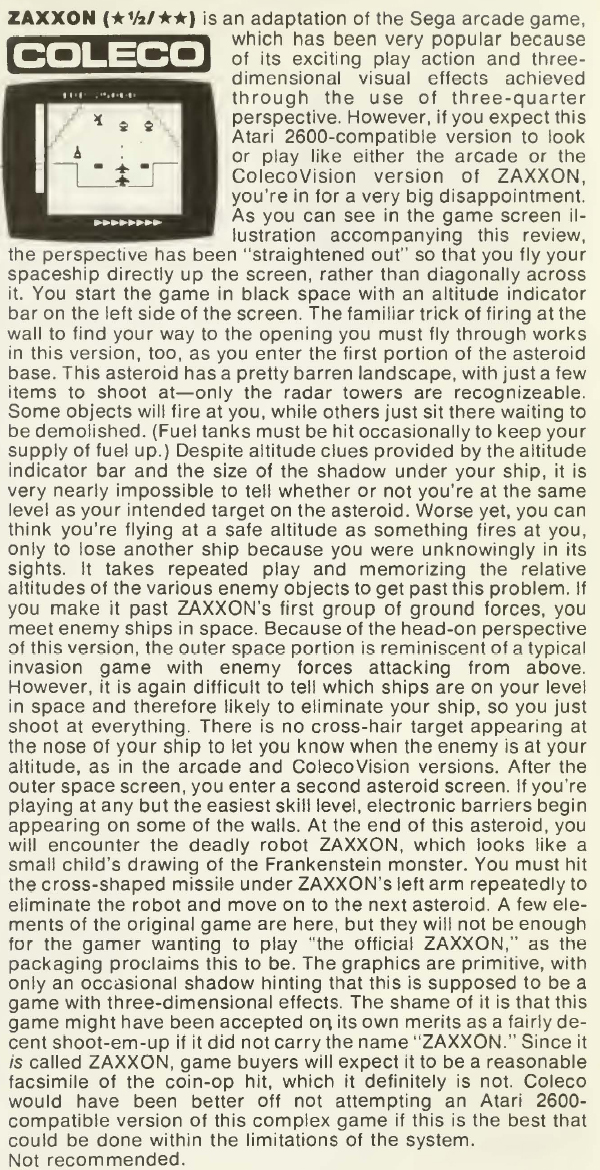 ZAXXON (★½/★★) is an adaptation of the Sega arcade game, which has been very popular because of its exciting play action and three-dimensional visual effects achieved through the use of three-quarter perspective. However, if you expect this Atari 2600-compatible version to look or play like either the arcade or the ColecoVision version of ZAXXON, you're in for a very big disappointment. As you can see in the game screen illustration accompanying this review, the perspective has been "straightened out" so that you fly your spaceship directly up the screen, rather than diagonally across it. You start the game in black space with an altitude indicator bar on the left side of the screen. The familiar trick of firing at the wall to find your way to the opening you must fly through works in this version, too, as you enter the first portion of the asteroid base. This asteroid has a pretty barren landscape, with just a few items to shoot at—only the radar towers are recognizeable. Some objects will fire at you, while others just sit there waiting to be demolished. (Fuel tanks must be hit occasionally to keep your supply of fuel up.) Despite altitude clues provided by the altitude indicator bar and the size of the shadow under your ship, it is very nearly impossible to tell whether or not you're at the same level as your intended target on the asteroid. Worse yet, you can think you're flying at a safe altitude as something fires at you, only to lose another ship because you were unknowingly in its sights. It takes repeated play and memorizing the relative altitudes of the various enemy objects to get past this problem. If you make it past ZAXXON's first group of ground forces, you meet enemy ships in space. Because of the head-on perspective of this version, the outer space portion is reminiscent of a typical invasion game with enemy forces attacking from above. However, it is again difficult to tell which ships are on your level in space and therefore likely to eliminate your ship, so you just shoot at everything. There is no cross-hair target appearing at the nose of your ship to let you know when the enemy is at your altitude, as in the arcade and ColecoVision versions. After the outer space screen, you enter a second asteroid screen. If you're playing at any but the easiest skill level, electronic barriers begin appearing on some of the walls. At the end of this asteroid, you will encounter the deadly robot ZAXXON, which looks like a small child's drawing of the Frankenstein monster. You must hit the cross-shaped missile under ZAXXON's left arm repeatedly to eliminate the robot and move on to the next asteroid. A few elements of the original game are here, but they will not be enough for the gamer wanting to play "the official ZAXXON," as the packaging proclaims this to be. The graphics are primitive, with only an occasional shadow hinting that this is supposed to be a game with three-dimensional effects. The shame of it is that this game might have been accepted on its own merits as a fairly decent shoot-em-up if it did not carry the name "ZAXXON." Since it is called ZAXXON, game buyers will expect it to be a reasonable facsimile of the coin-op hit, which it definitely is not. Coleco would have been better off not attempting an Atari 2600-compatible version of this complex game if this is the best that could be done within the limitations of the system.
Not recommended.

COLECO